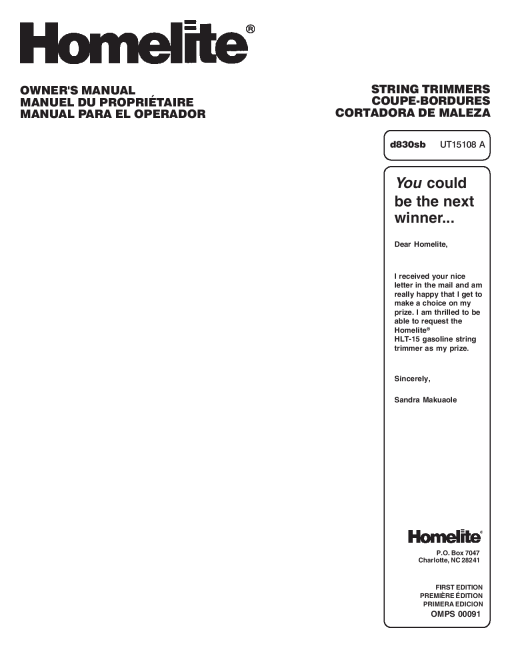 Homelite®

OWNER'S MANUAL
MANUEL DU PROPRIÉTAIRE
MANUAL PARA EL OPERADOR

STRING TRIMMERS
COUPE-BORDURES
CORTADORA DE MALEZA

d830sb UT15108 A

You could be the next winner...

Dear Homelite,

I received your nice letter in the mail and am really happy that I get to make a choice on my prize. I am thrilled to be able to request the Homelite® HLT-15 gasoline string trimmer as my prize.

Sincerely,

Sandra Makuaole

Homelite®

P.O. Box 7047
Charlotte, NC 28241

FIRST EDITION
PREMIÈRE ÉDITION
PRIMERA EDICION
OMPS 00091